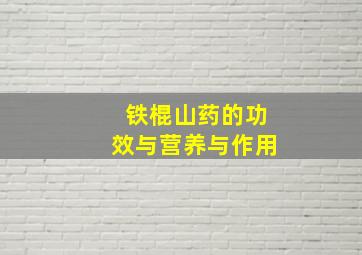 铁棍山药的功效与营养与作用